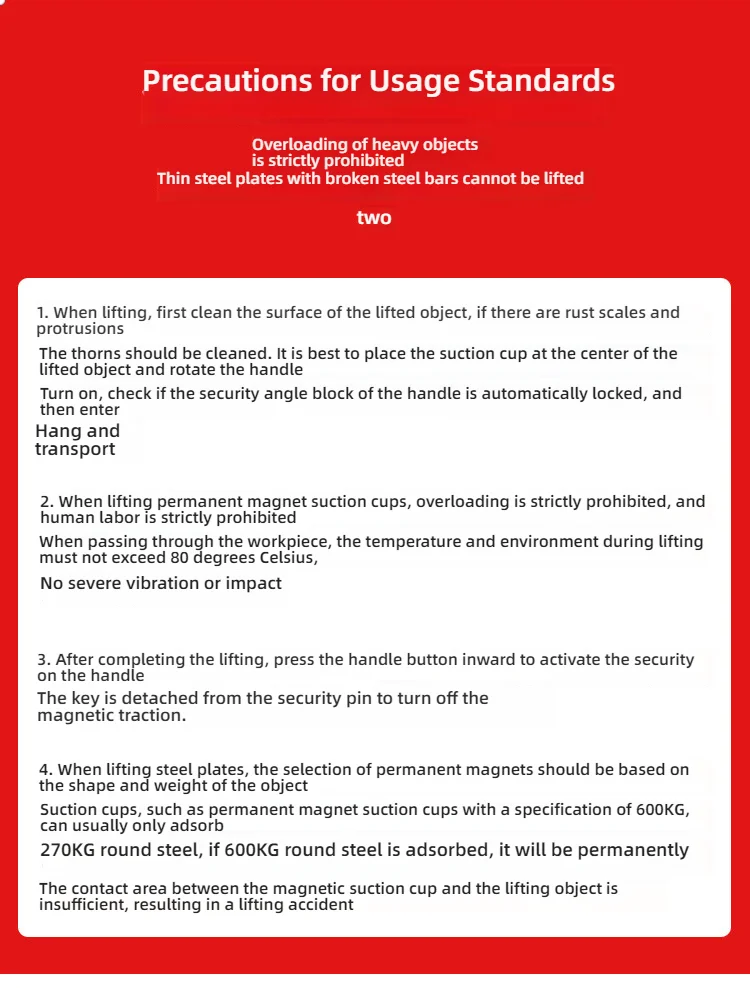 Precautions for Usage Standards

Overloading of heavy objects is strictly prohibited
Thin steel plates with broken steel bars cannot be lifted

two

1. When lifting, first clean the surface of the lifted object, if there are rust scales and protrusions

The thorns should be cleaned. It is best to place the suction cup at the center of the lifted object and rotate the handle

Turn on, check if the security angle block of the handle is automatically locked, and then enter

Hang and transport

2. When lifting permanent magnet suction cups, overloading is strictly prohibited, and human labor is strictly prohibited

When passing through the workpiece, the temperature and environment during lifting must not exceed 80 degrees Celsius,

No severe vibration or impact

3. After completing the lifting, press the handle button inward to activate the security on the handle

The key is detached from the security pin to turn off the magnetic traction.

4. When lifting steel plates, the selection of permanent magnets should be based on the shape and weight of the object

Suction cups, such as permanent magnet suction cups with a specification of 600KG, can usually only adsorb

270KG round steel, if 600KG round steel is adsorbed, it will be permanently

The contact area between the magnetic suction cup and the lifting object is insufficient, resulting in a lifting accident